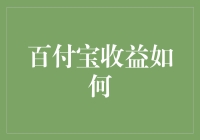 百付宝收益如何